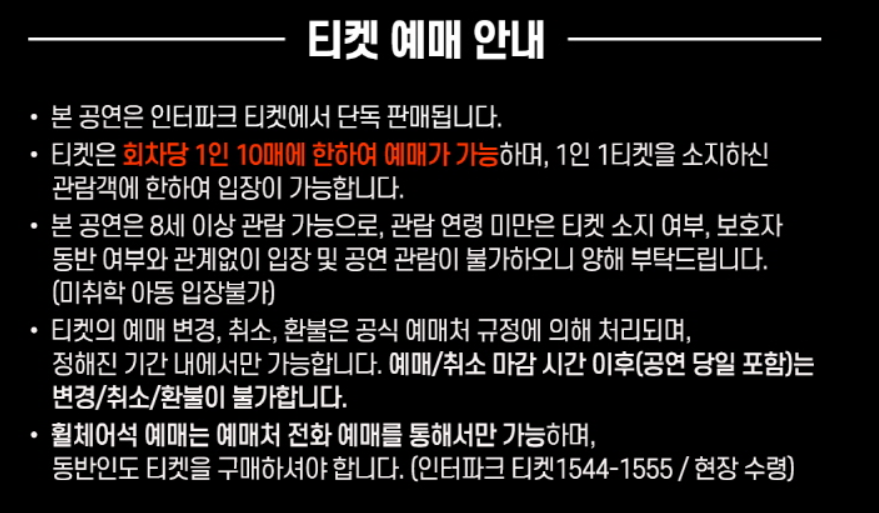 티켓 예매 안내

• 본 공연은 인터파크 티켓에서 단독 판매됩니다.
• 티켓은 회차당 1인 10매에 한하여 예매가 가능하며, 1인 1티켓을 소지하신 관람객에 한하여 입장이 가능합니다.
• 본 공연은 8세 이상 관람 가능으로, 관람 연령 미만은 티켓 소지 여부, 보호자 동반 여부와 관계없이 입장 및 공연 관람이 불가하오니 양해 부탁드립니다. (미취학 아동 입장불가)
• 티켓의 예매 변경, 취소, 환불은 공식 예매처 규정에 의해 처리되며, 정해진 기간 내에서만 가능합니다. 예매/취소 마감 시간 이후(공연 당일 포함)는 변경/취소/환불이 불가합니다.
• 휠체어석 예매는 예매처 전화 예매를 통해서만 가능하며, 동반인도 티켓을 구매하셔야 합니다. (인터파크 티켓1544-1555 / 현장 수령)